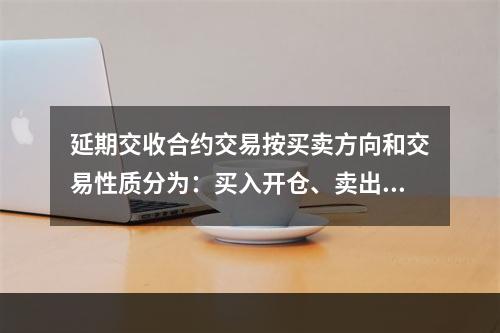 延期交收合约交易按买卖方向和交易性质分为：买入开仓、卖出...